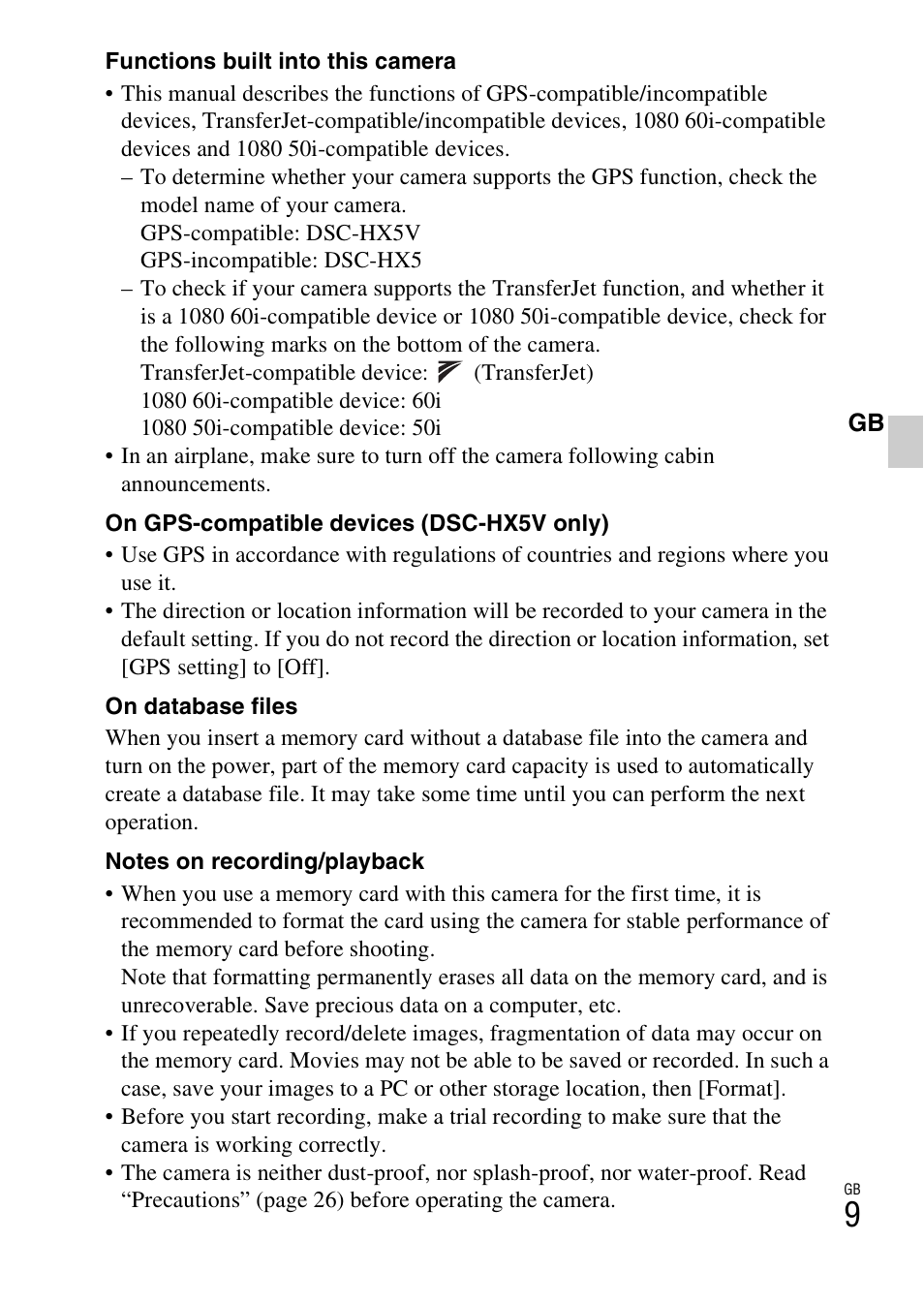 Functions built into this camera

• This manual describes the functions of GPS-compatible/incompatible devices, TransferJet-compatible/incompatible devices, 1080 60i-compatible devices and 1080 50i-compatible devices.
– To determine whether your camera supports the GPS function, check the model name of your camera.
GPS-compatible: DSC-HX5V
GPS-incompatible: DSC-HX5
– To check if your camera supports the TransferJet function, and whether it is a 1080 60i-compatible device or 1080 50i-compatible device, check for the following marks on the bottom of the camera.
TransferJet-compatible device: (TransferJet)
1080 60i-compatible device: 60i
1080 50i-compatible device: 50i
• In an airplane, make sure to turn off the camera following cabin announcements.

GB

On GPS-compatible devices (DSC-HX5V only)

• Use GPS in accordance with regulations of countries and regions where you use it.
• The direction or location information will be recorded to your camera in the default setting. If you do not record the direction or location information, set [GPS setting] to [Off].

On database files

When you insert a memory card without a database file into the camera and turn on the power, part of the memory card capacity is used to automatically create a database file. It may take some time until you can perform the next operation.

Notes on recording/playback

• When you use a memory card with this camera for the first time, it is recommended to format the card using the camera for stable performance of the memory card before shooting.
Note that formatting permanently erases all data on the memory card, and is unrecoverable. Save precious data on a computer, etc.
• If you repeatedly record/delete images, fragmentation of data may occur on the memory card. Movies may not be able to be saved or recorded. In such a case, save your images to a PC or other storage location, then [Format].
• Before you start recording, make a trial recording to make sure that the camera is working correctly.
• The camera is neither dust-proof, nor splash-proof, nor water-proof. Read “Precautions” (page 26) before operating the camera.

GB
9